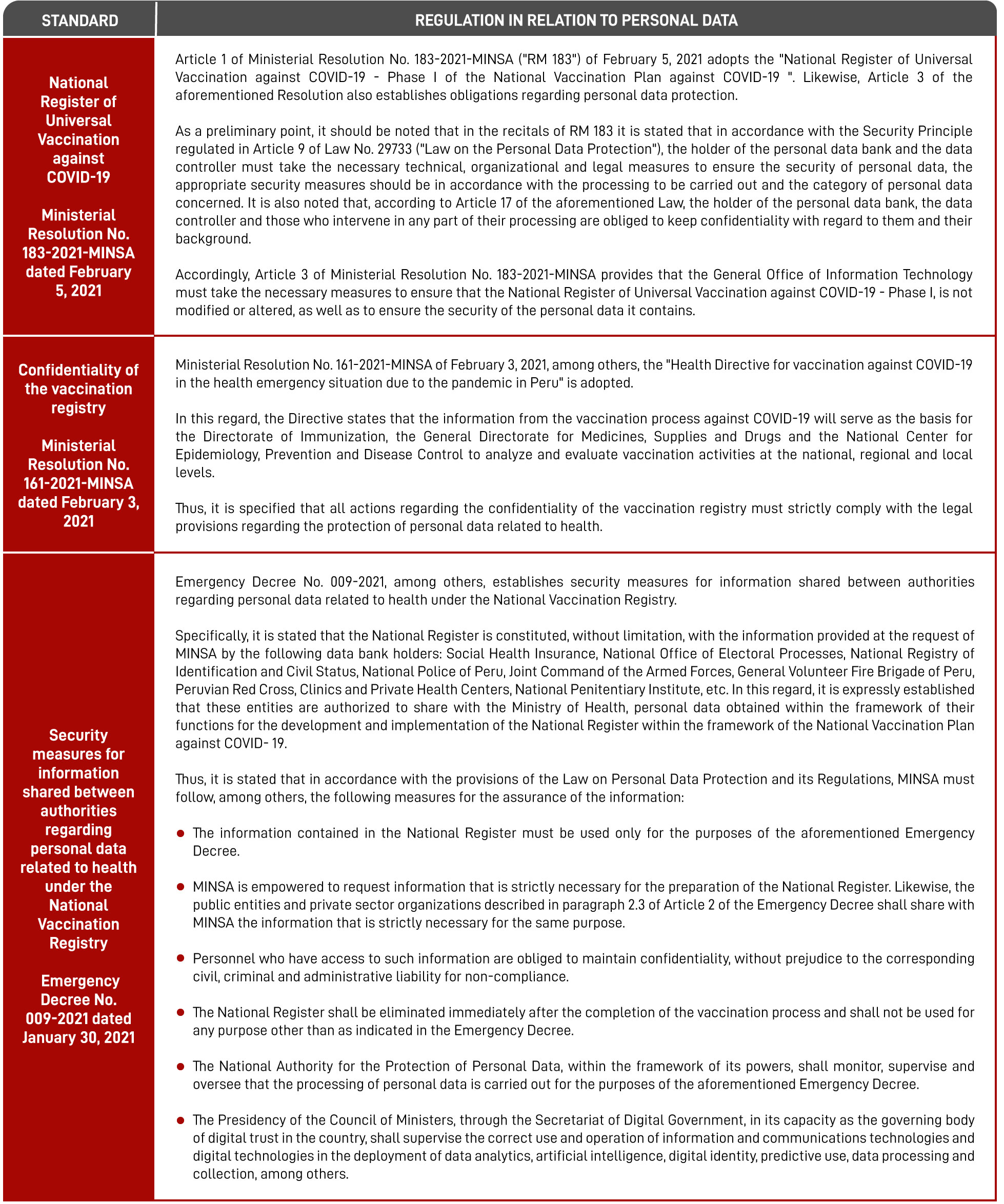 | STANDARD | REGULATION IN RELATION TO PERSONAL DATA |
|---|---|
| National Register of Universal Vaccination against COVID-19<br><br>Ministerial Resolution No. 183-2021-MINSA dated February 5, 2021 | Article 1 of Ministerial Resolution No. 183-2021-MINSA ("RM 183") of February 5, 2021 adopts the "National Register of Universal Vaccination against COVID-19 - Phase I of the National Vaccination Plan against COVID-19 ". Likewise, Article 3 of the aforementioned Resolution also establishes obligations regarding personal data protection.<br><br>As a preliminary point, it should be noted that in the recitals of RM 183 it is stated that in accordance with the Security Principle regulated in Article 9 of Law No. 29733 ("Law on the Personal Data Protection"), the holder of the personal data bank and the data controller must take the necessary technical, organizational and legal measures to ensure the security of personal data, the appropriate security measures should be in accordance with the processing to be carried out and the category of personal data concerned. It is also noted that, according to Article 17 of the aforementioned Law, the holder of the personal data bank, the data controller and those who intervene in any part of their processing are obliged to keep confidentiality with regard to them and their background.<br><br>Accordingly, Article 3 of Ministerial Resolution No. 183-2021-MINSA provides that the General Office of Information Technology must take the necessary measures to ensure that the National Register of Universal Vaccination against COVID-19 - Phase I, is not modified or altered, as well as to ensure the security of the personal data it contains. |
| Confidentiality of the vaccination registry<br><br>Ministerial Resolution No. 161-2021-MINSA dated February 3, 2021 | Ministerial Resolution No. 161-2021-MINSA of February 3, 2021, among others, the "Health Directive for vaccination against COVID-19 in the health emergency situation due to the pandemic in Peru" is adopted.<br><br>In this regard, the Directive states that the information from the vaccination process against COVID-19 will serve as the basis for the Directorate of Immunization, the General Directorate for Medicines, Supplies and Drugs and the National Center for Epidemiology, Prevention and Disease Control to analyze and evaluate vaccination activities at the national, regional and local levels.<br><br>Thus, it is specified that all actions regarding the confidentiality of the vaccination registry must strictly comply with the legal provisions regarding the protection of personal data related to health. |
| Security measures for information shared between authorities regarding personal data related to health under the National Vaccination Registry<br><br>Emergency Decree No. 009-2021 dated January 30, 2021 | Emergency Decree No. 009-2021, among others, establishes security measures for information shared between authorities regarding personal data related to health under the National Vaccination Registry.<br><br>Specifically, it is stated that the National Register is constituted, without limitation, with the information provided at the request of MINSA by the following data bank holders: Social Health Insurance, National Office of Electoral Processes, National Registry of Identification and Civil Status, National Police of Peru, Joint Command of the Armed Forces, General Volunteer Fire Brigade of Peru, Peruvian Red Cross, Clinics and Private Health Centers, National Penitentiary Institute, etc. In this regard, it is expressly established that these entities are authorized to share with the Ministry of Health, personal data obtained within the framework of their functions for the development and implementation of the National Register within the framework of the National Vaccination Plan against COVID- 19.<br><br>Thus, it is stated that in accordance with the provisions of the Law on Personal Data Protection and its Regulations, MINSA must follow, among others, the following measures for the assurance of the information:<br><br>• The information contained in the National Register must be used only for the purposes of the aforementioned Emergency Decree.<br><br>• MINSA is empowered to request information that is strictly necessary for the preparation of the National Register. Likewise, the public entities and private sector organizations described in paragraph 2.3 of Article 2 of the Emergency Decree shall share with MINSA the information that is strictly necessary for the same purpose.<br><br>• Personnel who have access to such information are obliged to maintain confidentiality, without prejudice to the corresponding civil, criminal and administrative liability for non-compliance.<br><br>• The National Register shall be eliminated immediately after the completion of the vaccination process and shall not be used for any purpose other than as indicated in the Emergency Decree.<br><br>• The National Authority for the Protection of Personal Data, within the framework of its powers, shall monitor, supervise and oversee that the processing of personal data is carried out for the purposes of the aforementioned Emergency Decree.<br><br>• The Presidency of the Council of Ministers, through the Secretariat of Digital Government, in its capacity as the governing body of digital trust in the country, shall supervise the correct use and operation of information and communications technologies and digital technologies in the deployment of data analytics, artificial intelligence, digital identity, predictive use, data processing and collection, among others. |